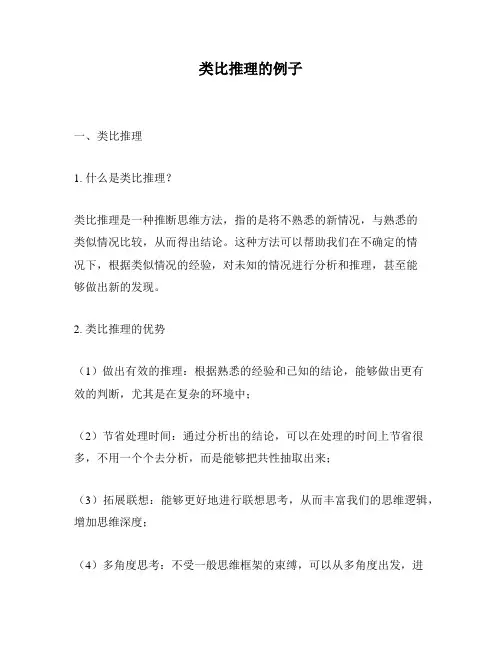 类比推理的例子

一、类比推理

1. 什么是类比推理？

类比推理是一种推断思维方法，指的是将不熟悉的新情况，与熟悉的类似情况比较，从而得出结论。这种方法可以帮助我们在不确定的情况下，根据类似情况的经验，对未知的情况进行分析和推理，甚至能够做出新的发现。

2. 类比推理的优势

（1）做出有效的推理：根据熟悉的经验和已知的结论，能够做出更有效的判断，尤其是在复杂的环境中；

（2）节省处理时间：通过分析出的结论，可以在处理的时间上节省很多，不用一个个去分析，而是能够把共性抽取出来；

（3）拓展联想：能够更好地进行联想思考，从而丰富我们的思维逻辑，增加思维深度；

（4）多角度思考：不受一般思维框架的束缚，可以从多角度出发，进